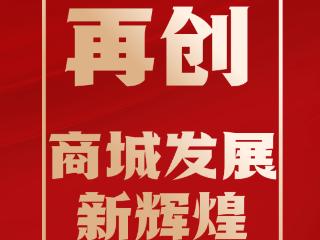 再创

商城发展
新辉煌